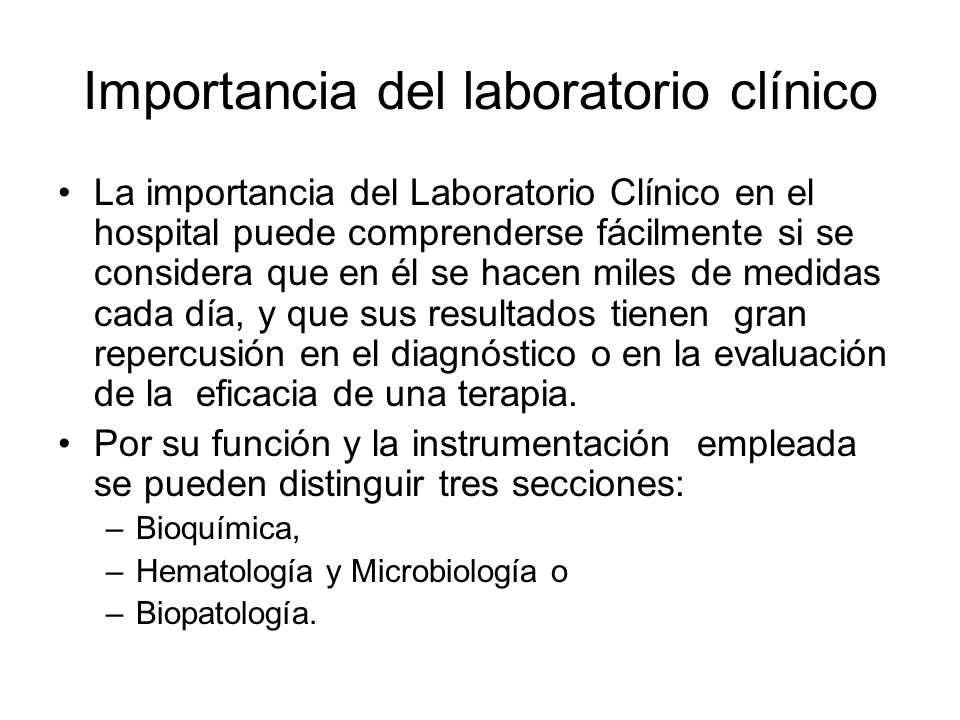 Importancia del laboratorio clínico

• La importancia del Laboratorio Clínico en el hospital puede comprenderse fácilmente si se considera que en él se hacen miles de medidas cada día, y que sus resultados tienen gran repercusión en el diagnóstico o en la evaluación de la eficacia de una terapia.

• Por su función y la instrumentación empleada se pueden distinguir tres secciones:
– Bioquímica,
– Hematología y Microbiología o
– Biopatología.